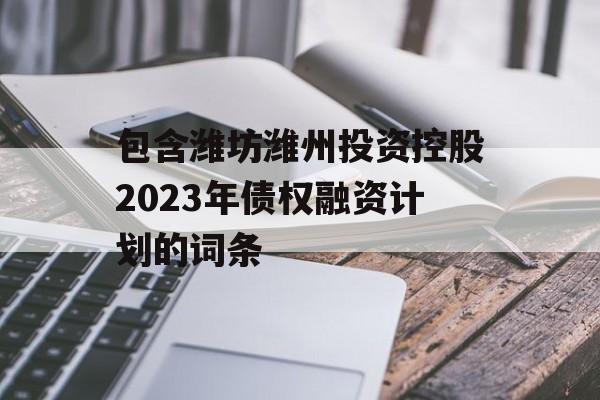 包含潍坊潍州投资控股2023年债权融资计划的词条